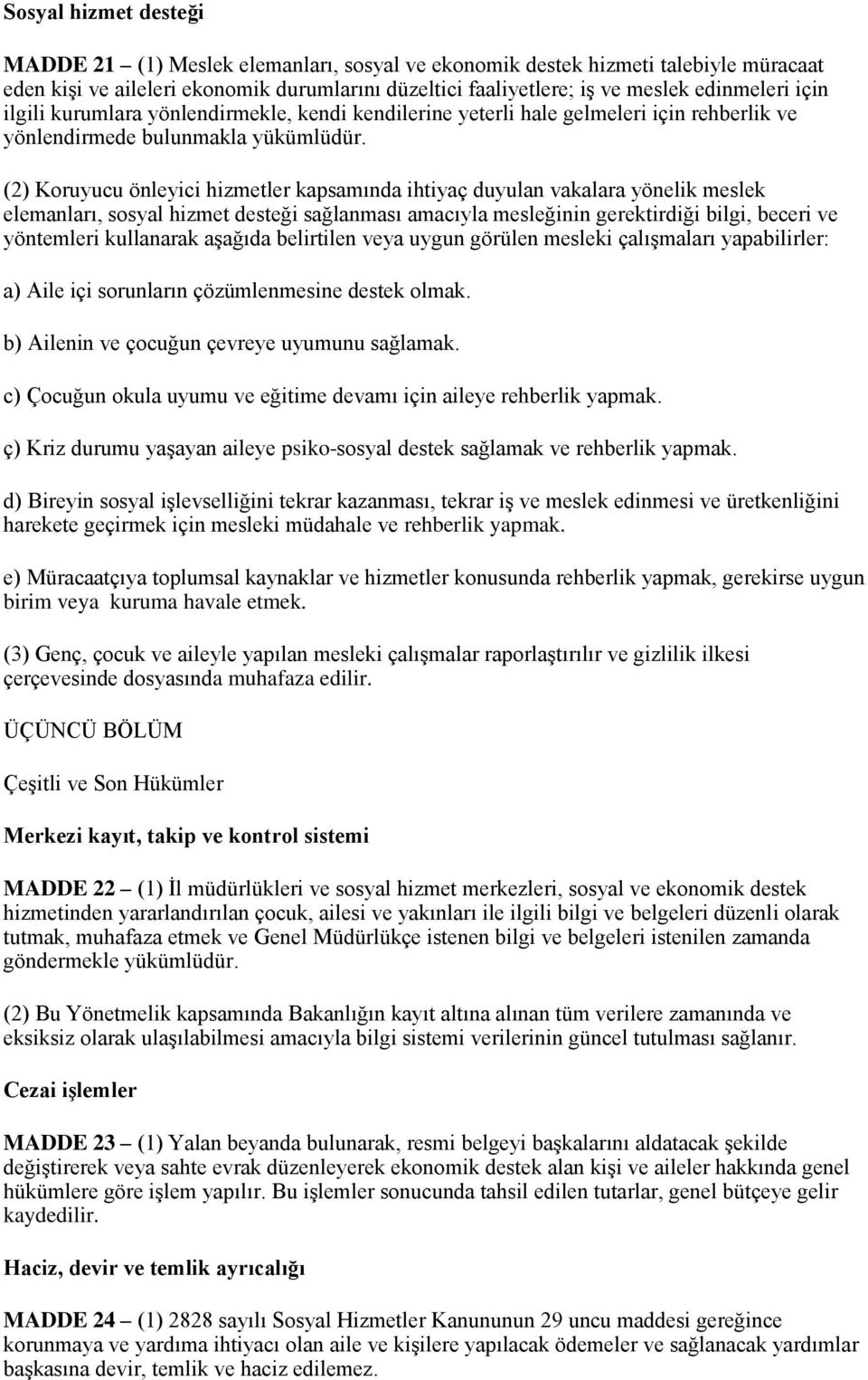 Sosyal hizmet desteği

MADDE 21 – (1) Meslek elemanları, sosyal ve ekonomik destek hizmeti talebiyle müracaat eden kişi ve aileleri ekonomik durumlarını düzeltici faaliyetlere; iş ve meslek edinmeleri için ilgili kurumlara yönlendirmekle, kendi kendilerine yeterli hale gelmeleri için rehberlik ve yönlendirmede bulunmakla yükümlüdür.

(2) Koruyucu önleyici hizmetler kapsamında ihtiyaç duyulan vakalara yönelik meslek elemanları, sosyal hizmet desteği sağlanması amacıyla mesleğinin gerektirdiği bilgi, beceri ve yöntemleri kullanarak aşağıda belirtilen veya uygun görülen mesleki çalışmaları yapabilirler:

a) Aile içi sorunların çözümlenmesine destek olmak.

b) Ailenin ve çocuğun çevreye uyumunu sağlamak.

c) Çocuğun okula uyumu ve eğitime devamı için aileye rehberlik yapmak.

ç) Kriz durumu yaşayan aileye psiko-sosyal destek sağlamak ve rehberlik yapmak.

d) Bireyin sosyal işlevselliğini tekrar kazanması, tekrar iş ve meslek edinmesi ve üretkenliğini harekete geçirmek için mesleki müdahale ve rehberlik yapmak.

e) Müracaatçıya toplumsal kaynaklar ve hizmetler konusunda rehberlik yapmak, gerekirse uygun birim veya kuruma havale etmek.

(3) Genç, çocuk ve aileyle yapılan mesleki çalışmalar raporlaştırılır ve gizlilik ilkesi çerçevesinde dosyasında muhafaza edilir.

ÜÇÜNCÜ BÖLÜM

Çeşitli ve Son Hükümler

Merkezi kayıt, takip ve kontrol sistemi

MADDE 22 – (1) İl müdürlükleri ve sosyal hizmet merkezleri, sosyal ve ekonomik destek hizmetinden yararlandırılan çocuk, ailesi ve yakınları ile ilgili bilgi ve belgeleri düzenli olarak tutmak, muhafaza etmek ve Genel Müdürlükçe istenen bilgi ve belgeleri istenilen zamanda göndermekle yükümlüdür.

(2) Bu Yönetmelik kapsamında Bakanlığın kayıt altına alınan tüm verilere zamanında ve eksiksiz olarak ulaşılabilmesi amacıyla bilgi sistemi verilerinin güncel tutulması sağlanır.

Cezai işlemler

MADDE 23 – (1) Yalan beyanda bulunarak, resmi belgeyi başkalarını aldatacak şekilde değiştirerek veya sahte evrak düzenleyerek ekonomik destek alan kişi ve aileler hakkında genel hükümlere göre işlem yapılır. Bu işlemler sonucunda tahsil edilen tutarlar, genel bütçeye gelir kaydedilir.

Haciz, devir ve temlik ayrıcalığı

MADDE 24 – (1) 2828 sayılı Sosyal Hizmetler Kanununun 29 uncu maddesi gereğince korunmaya ve yardıma ihtiyacı olan aile ve kişilere yapılacak ödemeler ve sağlanacak yardımlar başkasına devir, temlik ve haciz edilemez.